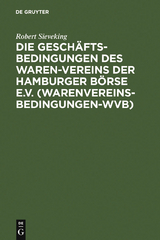 DE GRUYTER

Robert Sieveking

DIE GESCHÄFTSBEDINGUNGEN DES WAREN-VEREINS DER HAMBURGER BÖRSE E.V. (WARENVEREINSBEDINGUNGEN-WVB)

DE G